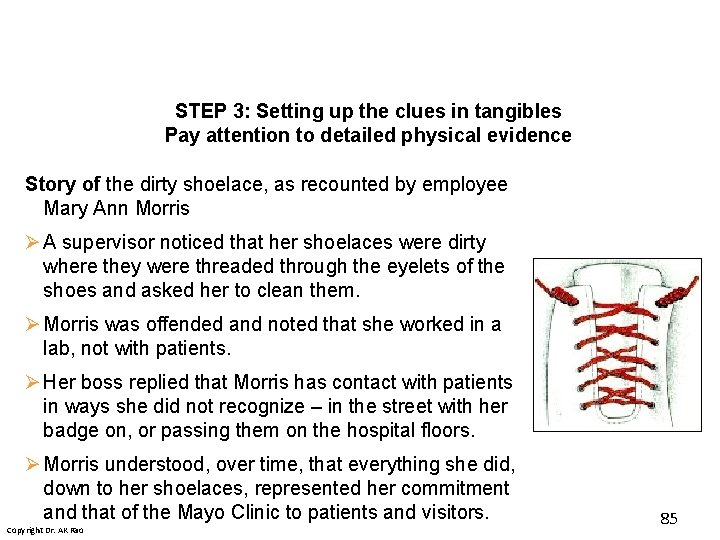 STEP 3: Setting up the clues in tangibles
Pay attention to detailed physical evidence

Story of the dirty shoelace, as recounted by employee Mary Ann Morris

➢ A supervisor noticed that her shoelaces were dirty where they were threaded through the eyelets of the shoes and asked her to clean them.

➢ Morris was offended and noted that she worked in a lab, not with patients.

➢ Her boss replied that Morris has contact with patients in ways she did not recognize – in the street with her badge on, or passing them on the hospital floors.

➢ Morris understood, over time, that everything she did, down to her shoelaces, represented her commitment and that of the Mayo Clinic to patients and visitors.

Copyright Dr. AK Rao

85